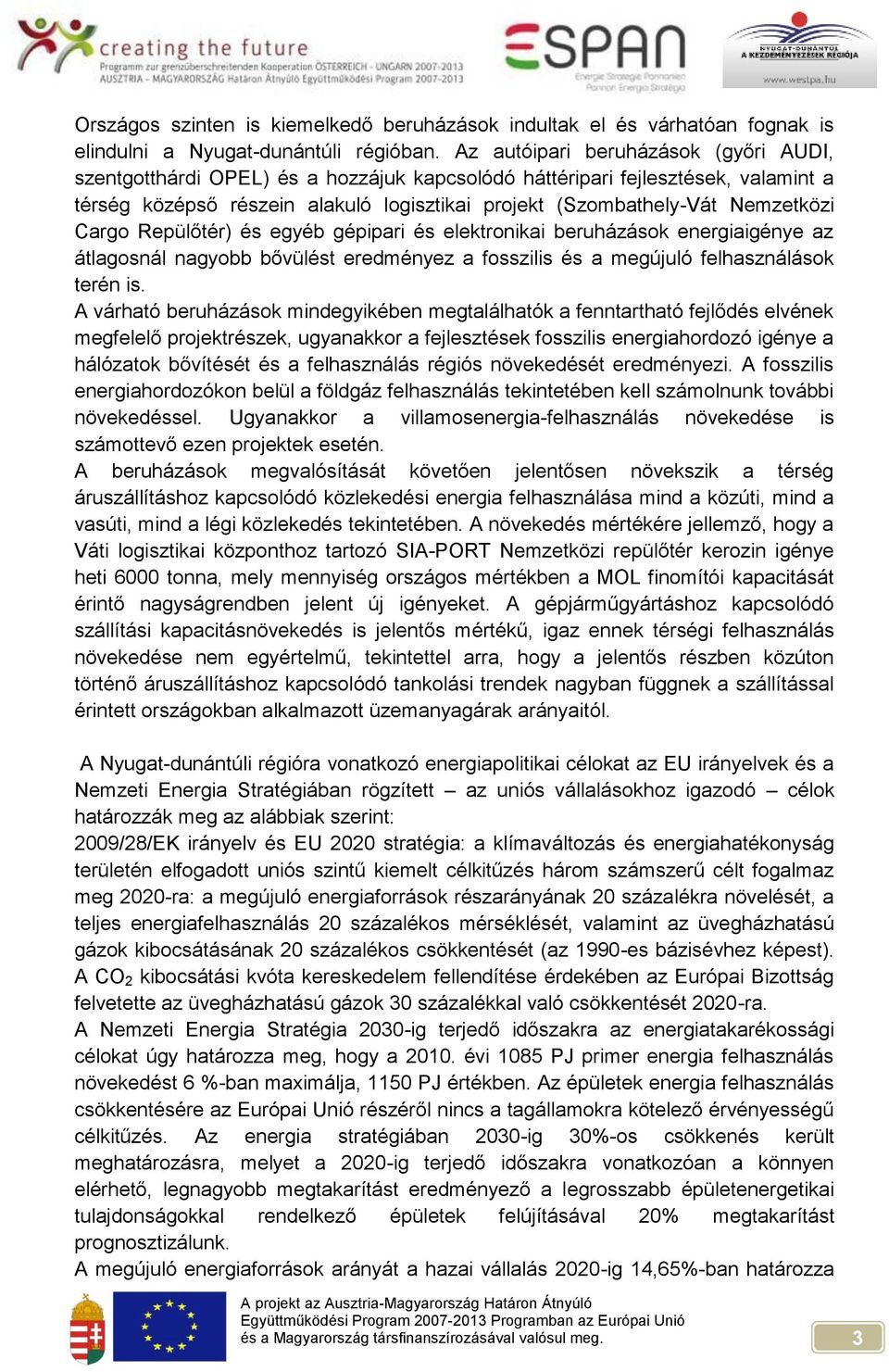 creating the future
Programm zur grenzüberschreitenden Kooperation ÖSTERREICH - UNGARN 2007-2013
AUSZTRIA - MAGYARORSZÁG Határon Átnyúló Együttműködési Program 2007-2013

ESPAN
Energie Strategie Pannonien
Pannon Energia Stratégia

NYUGAT-DUNÁNTÚL
A KEZDEMÉNYEZÉSEK RÉGIÓJA
www.westpa.hu

Országos szinten is kiemelkedő beruházások indultak el és várhatóan fognak is elindulni a Nyugat-dunántúli régióban. Az autóipari beruházások (győri AUDI, szentgotthárdi OPEL) és a hozzájuk kapcsolódó háttéripari fejlesztések, valamint a térség középső részein alakuló logisztikai projekt (Szombathely-Vát Nemzetközi Cargo Repülőtér) és egyéb gépipari és elektronikai beruházások energiaigénye az átlagosnál nagyobb bővülést eredményez a fosszilis és a megújuló felhasználások terén is.
A várható beruházások mindegyikében megtalálhatók a fenntartható fejlődés elvének megfelelő projektrészek, ugyanakkor a fejlesztések fosszilis energiahordozó igénye a hálózatok bővítését és a felhasználás régiós növekedését eredményezi. A fosszilis energiahordozókon belül a földgáz felhasználás tekintetében kell számolnunk további növekedéssel. Ugyanakkor a villamosenergia-felhasználás növekedése is számottevő ezen projektek esetén.
A beruházások megvalósítását követően jelentősen növekszik a térség áruszállításhoz kapcsolódó közlekedési energia felhasználása mind a közúti, mind a vasúti, mind a légi közlekedés tekintetében. A növekedés mértékére jellemző, hogy a Váti logisztikai központhoz tartozó SIA-PORT Nemzetközi repülőtér kerozin igénye heti 6000 tonna, mely mennyiség országos mértékben a MOL finomítói kapacitását érintő nagyságrendben jelent új igényeket. A gépjárműgyártáshoz kapcsolódó szállítási kapacitásnövekedés is jelentős mértékű, igaz ennek térségi felhasználás növekedése nem egyértelmű, tekintettel arra, hogy a jelentős részben közúton történő áruszállításhoz kapcsolódó tankolási trendek nagyban függnek a szállítással érintett országokban alkalmazott üzemanyagárak arányaitól.

A Nyugat-dunántúli régióra vonatkozó energiapolitikai célokat az EU irányelvek és a Nemzeti Energia Stratégiában rögzített – az uniós vállalásokhoz igazodó – célok határozzák meg az alábbiak szerint:
2009/28/EK irányelv és EU 2020 stratégia: a klímaváltozás és energiahatékonyság területén elfogadott uniós szintű kiemelt célkitűzés három számszerű célt fogalmaz meg 2020-ra: a megújuló energiaforrások részarányának 20 százalékra növelését, a teljes energiafelhasználás 20 százalékos mérséklését, valamint az üvegházhatású gázok kibocsátásának 20 százalékos csökkentését (az 1990-es bázisévhez képest). A $CO_2$ kibocsátási kvóta kereskedelem fellendítése érdekében az Európai Bizottság felvetette az üvegházhatású gázok 30 százalékkal való csökkentését 2020-ra.
A Nemzeti Energia Stratégia 2030-ig terjedő időszakra az energiatakarékossági célokat úgy határozza meg, hogy a 2010. évi 1085 PJ primer energia felhasználás növekedést 6 %-ban maximálja, 1150 PJ értékben. Az épületek energia felhasználás csökkentésére az Európai Unió részéről nincs a tagállamokra kötelező érvényességű célkitűzés. Az energia stratégiában 2030-ig 30%-os csökkenés került meghatározásra, melyet a 2020-ig terjedő időszakra vonatkozóan a könnyen elérhető, legnagyobb megtakarítást eredményező a legrosszabb épületenergetikai tulajdonságokkal rendelkező épületek felújításával 20% megtakarítást prognosztizálunk.
A megújuló energiaforrások arányát a hazai vállalás 2020-ig 14,65%-ban határozza

A projekt az Ausztria-Magyarország Határon Átnyúló Együttműködési Program 2007-2013 Programban az Európai Unió és a Magyarország társfinanszírozásával valósul meg.

3